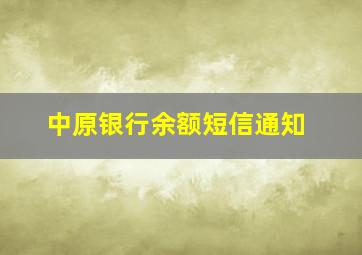 中原银行余额短信通知